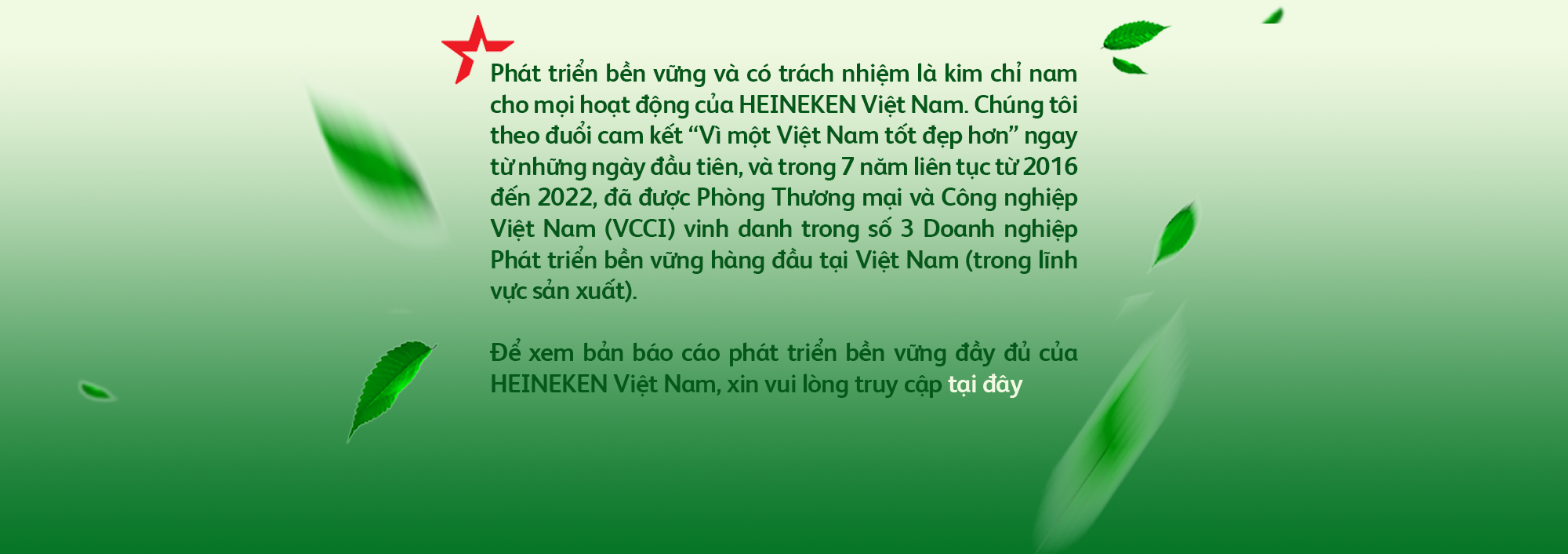 Phát triển bền vững và có trách nhiệm là kim chỉ nam cho mọi hoạt động của HEINEKEN Việt Nam. Chúng tôi theo đuổi cam kết “Vì một Việt Nam tốt đẹp hơn” ngay từ những ngày đầu tiên, và trong 7 năm liên tục từ 2016 đến 2022, đã được Phòng Thương mại và Công nghiệp Việt Nam (VCCI) vinh danh trong số 3 Doanh nghiệp Phát triển bền vững hàng đầu tại Việt Nam (trong lĩnh vực sản xuất).

Để xem bản báo cáo phát triển bền vững đầy đủ của HEINEKEN Việt Nam, xin vui lòng truy cập tại đây